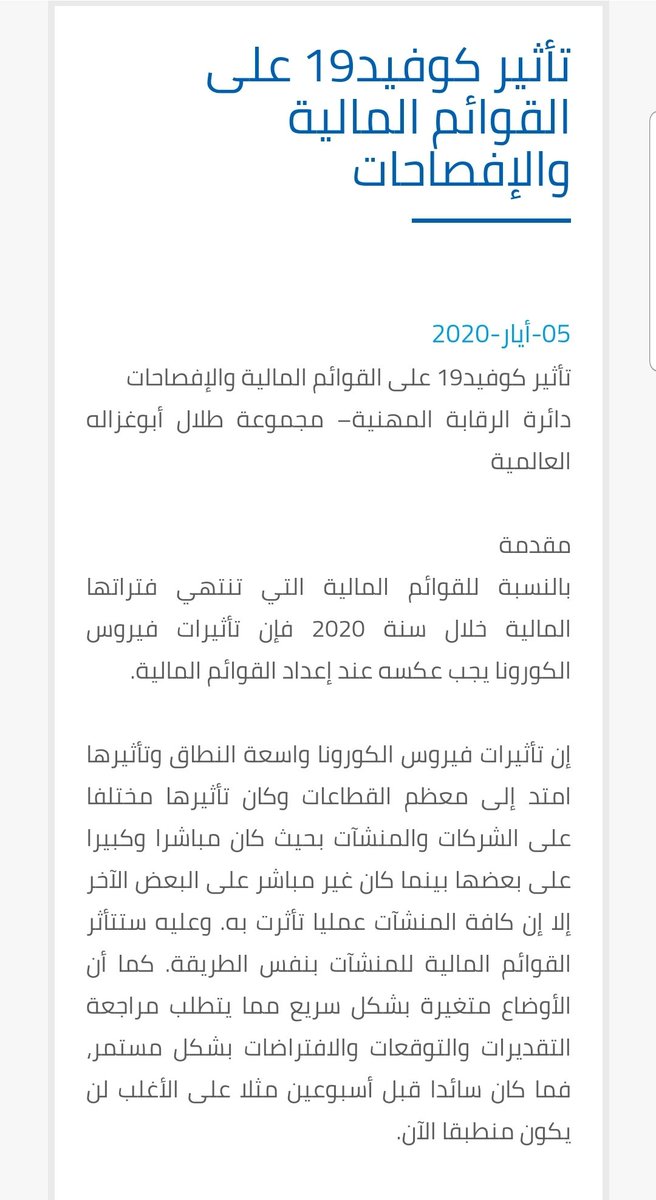 تأثير كوفيد19 على القوائم المالية والإفصاحات

05-أيار-2020

تأثير كوفيد19 على القوائم المالية والإفصاحات
دائرة الرقابة المهنية– مجموعة طلال أبوغزاله العالمية

مقدمة
بالنسبة للقوائم المالية التي تنتهي فتراتها المالية خلال سنة 2020 فإن تأثيرات فيروس الكورونا يجب عكسه عند إعداد القوائم المالية.

إن تأثيرات فيروس الكورونا واسعة النطاق وتأثيرها امتد إلى معظم القطاعات وكان تأثيرها مختلفا على الشركات والمنشآت بحيث كان مباشرا وكبيرا على بعضها بينما كان غير مباشر على البعض الآخر إلا إن كافة المنشآت عمليا تأثرت به. وعليه ستتأثر القوائم المالية للمنشآت بنفس الطريقة. كما أن الأوضاع متغيرة بشكل سريع مما يتطلب مراجعة التقديرات والتوقعات والافتراضات بشكل مستمر، فما كان سائدا قبل أسبوعين مثلا على الأغلب لن يكون منطبقا الآن.